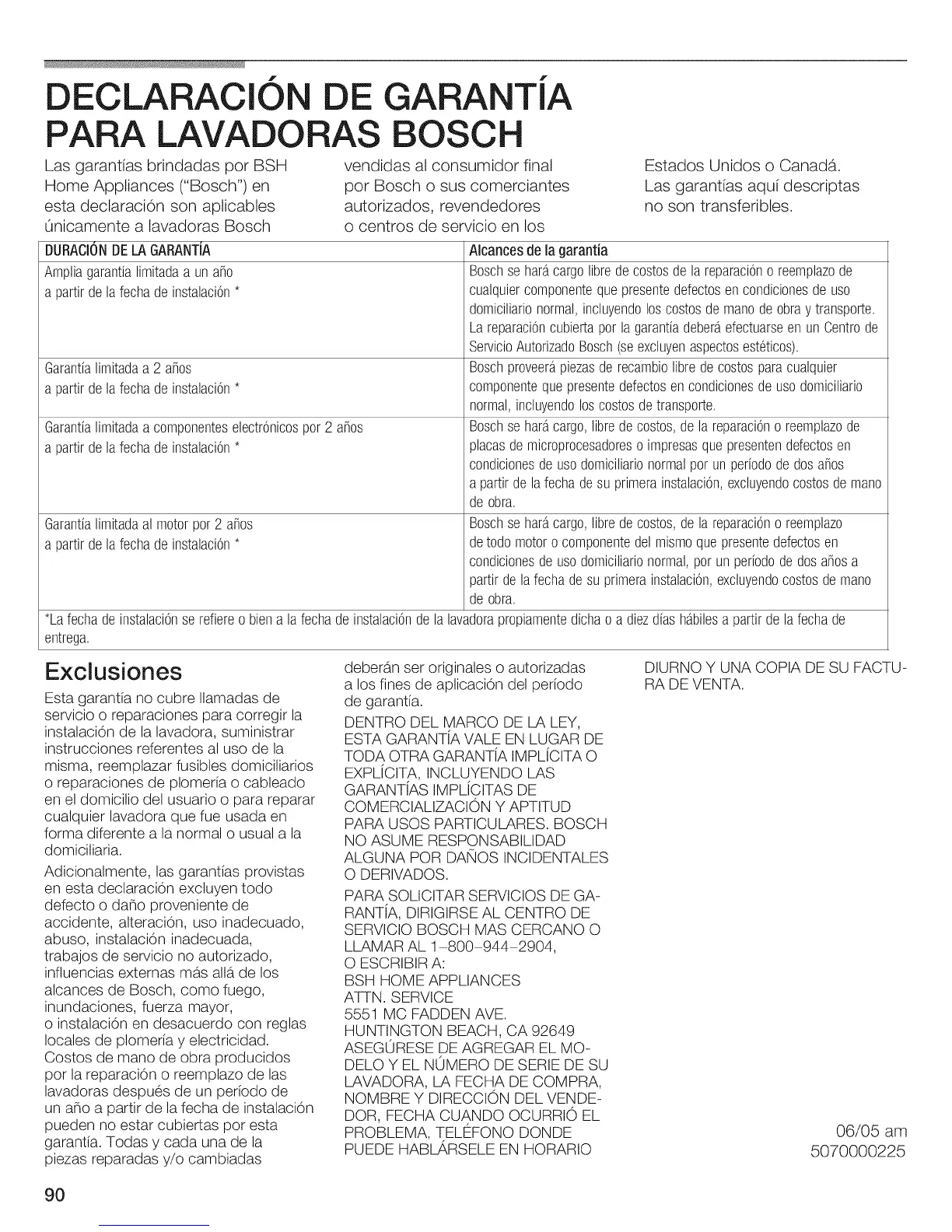 DECLARACIÓN DE GARANTÍA PARA LAVADORAS BOSCH

Las garantías brindadas por BSH Home Appliances ("Bosch") en esta declaración son aplicables únicamente a lavadoras Bosch vendidas al consumidor final por Bosch o sus comerciantes autorizados, revendedores o centros de servicio en los Estados Unidos o Canadá. Las garantías aquí descriptas no son transferibles.

| DURACIÓN DE LA GARANTÍA | Alcances de la garantía |
|---|---|
| Amplia garantía limitada a un año a partir de la fecha de instalación * | Bosch se hará cargo libre de costos de la reparación o reemplazo de cualquier componente que presente defectos en condiciones de uso domiciliario normal, incluyendo los costos de mano de obra y transporte. La reparación cubierta por la garantía deberá efectuarse en un Centro de Servicio Autorizado Bosch (se excluyen aspectos estéticos). |
| Garantía limitada a 2 años a partir de la fecha de instalación * | Bosch proveerá piezas de recambio libre de costos para cualquier componente que presente defectos en condiciones de uso domiciliario normal, incluyendo los costos de transporte. |
| Garantía limitada a componentes electrónicos por 2 años a partir de la fecha de instalación * | Bosch se hará cargo, libre de costos, de la reparación o reemplazo de placas de microprocesadores o impresas que presenten defectos en condiciones de uso domiciliario normal por un período de dos años a partir de la fecha de su primera instalación, excluyendo costos de mano de obra. |
| Garantía limitada al motor por 2 años a partir de la fecha de instalación * | Bosch se hará cargo, libre de costos, de la reparación o reemplazo de todo motor o componente del mismo que presente defectos en condiciones de uso domiciliario normal, por un período de dos años a partir de la fecha de su primera instalación, excluyendo costos de mano de obra. |

*La fecha de instalación se refiere o bien a la fecha de instalación de la lavadora propiamente dicha o a diez días hábiles a partir de la fecha de entrega.

Exclusiones

Esta garantía no cubre llamadas de servicio o reparaciones para corregir la instalación de la lavadora, suministrar instrucciones referentes al uso de la misma, reemplazar fusibles domiciliarios o reparaciones de plomería o cableado en el domicilio del usuario o para reparar cualquier lavadora que fue usada en forma diferente a la normal o usual a la domiciliaria.

Adicionalmente, las garantías provistas en esta declaración excluyen todo defecto o daño proveniente de accidente, alteración, uso inadecuado, abuso, instalación inadecuada, trabajos de servicio no autorizado, influencias externas más allá de los alcances de Bosch, como fuego, inundaciones, fuerza mayor, o instalación en desacuerdo con reglas locales de plomería y electricidad. Costos de mano de obra producidos por la reparación o reemplazo de las lavadoras después de un período de un año a partir de la fecha de instalación pueden no estar cubiertas por esta garantía. Todas y cada una de la piezas reparadas y/o cambiadas deberán ser originales o autorizadas a los fines de aplicación del período de garantía.

DENTRO DEL MARCO DE LA LEY, ESTA GARANTÍA VALE EN LUGAR DE TODA OTRA GARANTÍA IMPLÍCITA O EXPLÍCITA, INCLUYENDO LAS GARANTÍAS IMPLÍCITAS DE COMERCIALIZACIÓN Y APTITUD PARA USOS PARTICULARES. BOSCH NO ASUME RESPONSABILIDAD ALGUNA POR DAÑOS INCIDENTALES O DERIVADOS.

PARA SOLICITAR SERVICIOS DE GARANTÍA, DIRIGIRSE AL CENTRO DE SERVICIO BOSCH MAS CERCANO O LLAMAR AL 1-800-944-2904, O ESCRIBIR A:
BSH HOME APPLIANCES
ATTN. SERVICE
5551 MC FADDEN AVE.
HUNTINGTON BEACH, CA 92649
ASEGÚRESE DE AGREGAR EL MODELO Y EL NÚMERO DE SERIE DE SU LAVADORA, LA FECHA DE COMPRA, NOMBRE Y DIRECCIÓN DEL VENDEDOR, FECHA CUANDO OCURRIÓ EL PROBLEMA, TELÉFONO DONDE PUEDE HABLÁRSELE EN HORARIO DIURNO Y UNA COPIA DE SU FACTURA DE VENTA.

06/05 am
5070000225

90